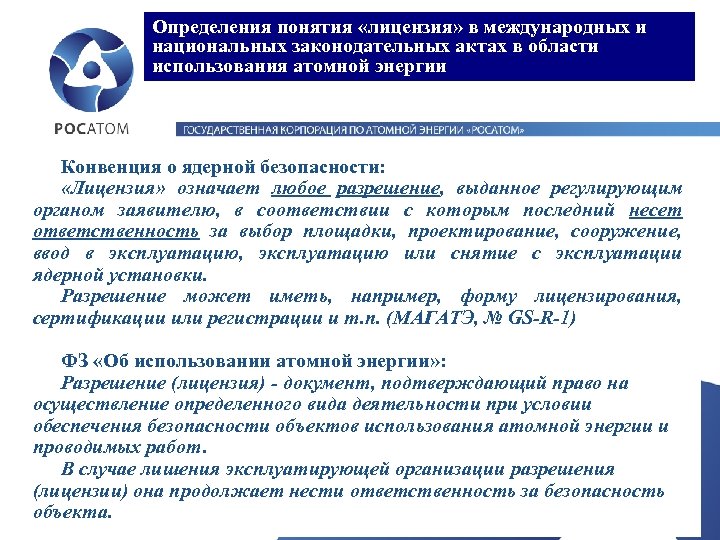 Определения понятия «лицензия» в международных и национальных законодательных актах в области использования атомной энергии

РОСАТОМ

ГОСУДАРСТВЕННАЯ КОРПОРАЦИЯ ПО АТОМНОЙ ЭНЕРГИИ «РОСАТОМ»

Конвенция о ядерной безопасности:

«Лицензия» означает любое разрешение, выданное регулирующим органом заявителю, в соответствии с которым последний несет ответственность за выбор площадки, проектирование, сооружение, ввод в эксплуатацию, эксплуатацию или снятие с эксплуатации ядерной установки.

Разрешение может иметь, например, форму лицензирования, сертификации или регистрации и т.п. (МАГАТЭ, № GS-R-1)

ФЗ «Об использовании атомной энергии»:

Разрешение (лицензия) - документ, подтверждающий право на осуществление определенного вида деятельности при условии обеспечения безопасности объектов использования атомной энергии и проводимых работ.

В случае лишения эксплуатирующей организации разрешения (лицензии) она продолжает нести ответственность за безопасность объекта.